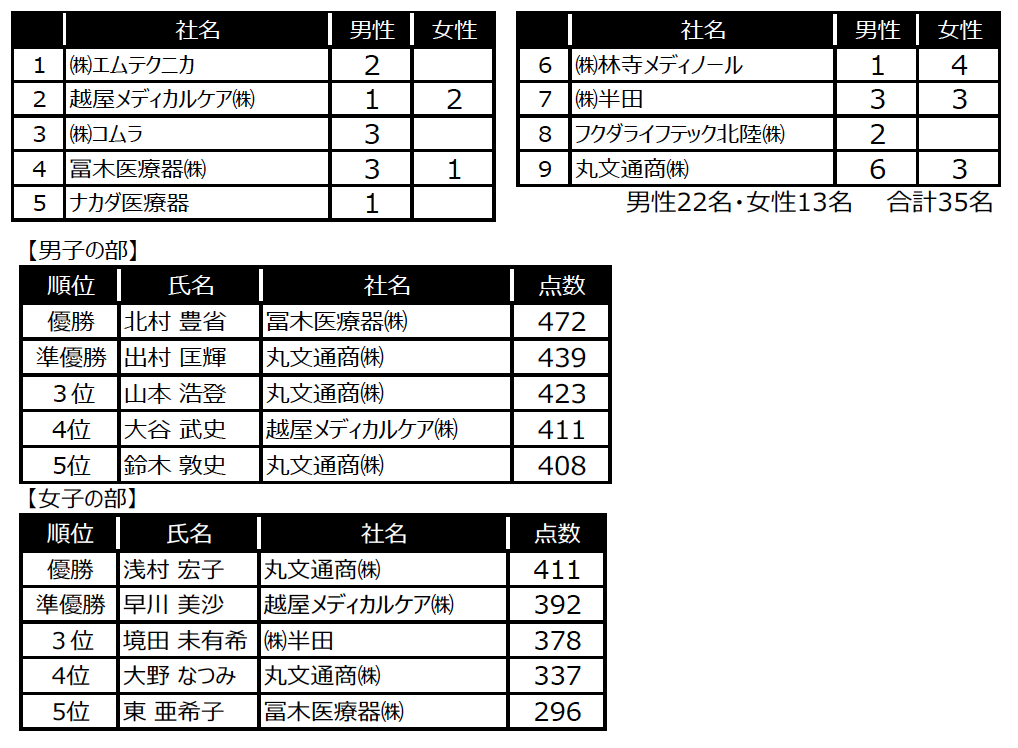 |  | 社名 | 男性 | 女性 |
|---|---|---|---|
| 1 | ㈱エムテクニカ | 2 |  |
| 2 | 越屋メディカルケア㈱ | 1 | 2 |
| 3 | ㈱コムラ | 3 |  |
| 4 | 冨木医療器㈱ | 3 | 1 |
| 5 | ナカダ医療器 | 1 |  |

|  | 社名 | 男性 | 女性 |
|---|---|---|---|
| 6 | ㈱林寺メディノール | 1 | 4 |
| 7 | ㈱半田 | 3 | 3 |
| 8 | フクダライフテック北陸㈱ | 2 |  |
| 9 | 丸文通商㈱ | 6 | 3 |

男性22名・女性13名 合計35名

【男子の部】

| 順位 | 氏名 | 社名 | 点数 |
|---|---|---|---|
| 優勝 | 北村 豊省 | 冨木医療器㈱ | 472 |
| 準優勝 | 出村 匡輝 | 丸文通商㈱ | 439 |
| 3位 | 山本 浩登 | 丸文通商㈱ | 423 |
| 4位 | 大谷 武史 | 越屋メディカルケア㈱ | 411 |
| 5位 | 鈴木 敦史 | 丸文通商㈱ | 408 |

【女子の部】

| 順位 | 氏名 | 社名 | 点数 |
|---|---|---|---|
| 優勝 | 浅村 宏子 | 丸文通商㈱ | 411 |
| 準優勝 | 早川 美沙 | 越屋メディカルケア㈱ | 392 |
| 3位 | 境田 未有希 | ㈱半田 | 378 |
| 4位 | 大野 なつみ | 丸文通商㈱ | 337 |
| 5位 | 東 亜希子 | 冨木医療器㈱ | 296 |